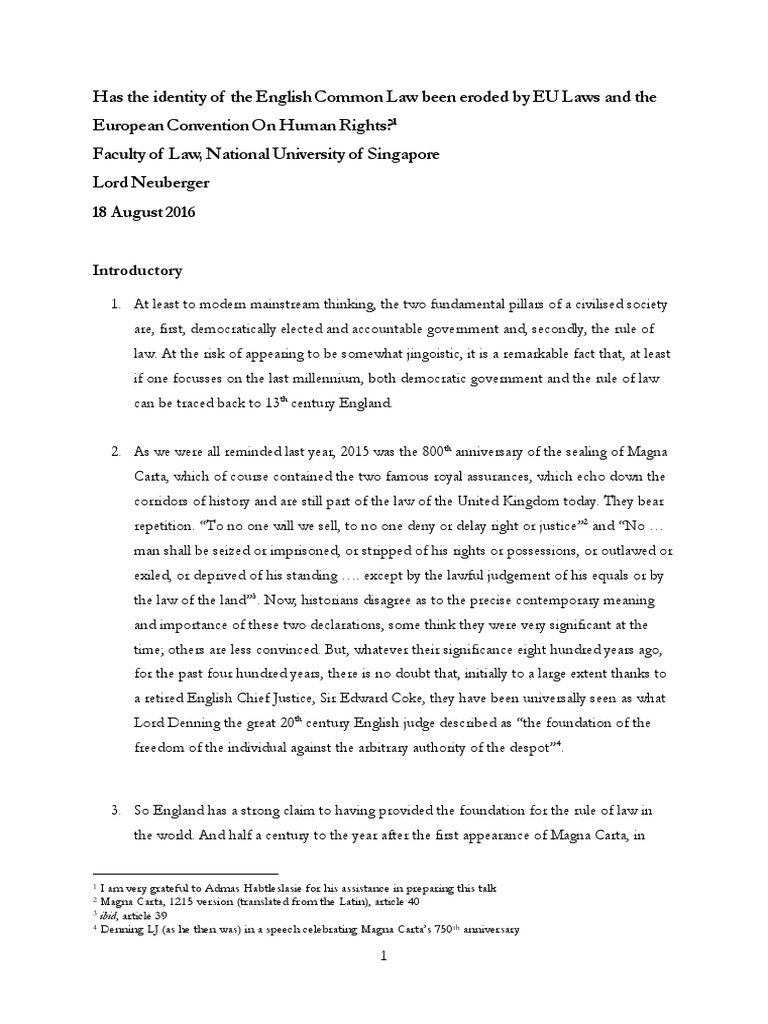 Has the identity of the English Common Law been eroded by EU Laws and the European Convention On Human Rights?$^1$
Faculty of Law, National University of Singapore
Lord Neuberger
18 August 2016

Introductory

1. At least to modern mainstream thinking, the two fundamental pillars of a civilised society are, first, democratically elected and accountable government and, secondly, the rule of law. At the risk of appearing to be somewhat jingoistic, it is a remarkable fact that, at least if one focusses on the last millennium, both democratic government and the rule of law can be traced back to 13$^{th}$ century England.

2. As we were all reminded last year, 2015 was the 800$^{th}$ anniversary of the sealing of Magna Carta, which of course contained the two famous royal assurances, which echo down the corridors of history and are still part of the law of the United Kingdom today. They bear repetition. "To no one will we sell, to no one deny or delay right or justice"$^2$ and "No … man shall be seized or imprisoned, or stripped of his rights or possessions, or outlawed or exiled, or deprived of his standing …. except by the lawful judgement of his equals or by the law of the land"$^3$. Now, historians disagree as to the precise contemporary meaning and importance of these two declarations, some think they were very significant at the time; others are less convinced. But, whatever their significance eight hundred years ago, for the past four hundred years, there is no doubt that, initially to a large extent thanks to a retired English Chief Justice, Sir Edward Coke, they have been universally seen as what Lord Denning the great 20$^{th}$ century English judge described as "the foundation of the freedom of the individual against the arbitrary authority of the despot"$^4$.

3. So England has a strong claim to having provided the foundation for the rule of law in the world. And half a century to the year after the first appearance of Magna Carta, in

$^1$ I am very grateful to Admas Habtleslasie for his assistance in preparing this talk
$^2$ Magna Carta, 1215 version (translated from the Latin), article 40
$^3$ ibid, article 39
$^4$ Denning LJ (as he then was) in a speech celebrating Magna Carta's 750$^{th}$ anniversary

1